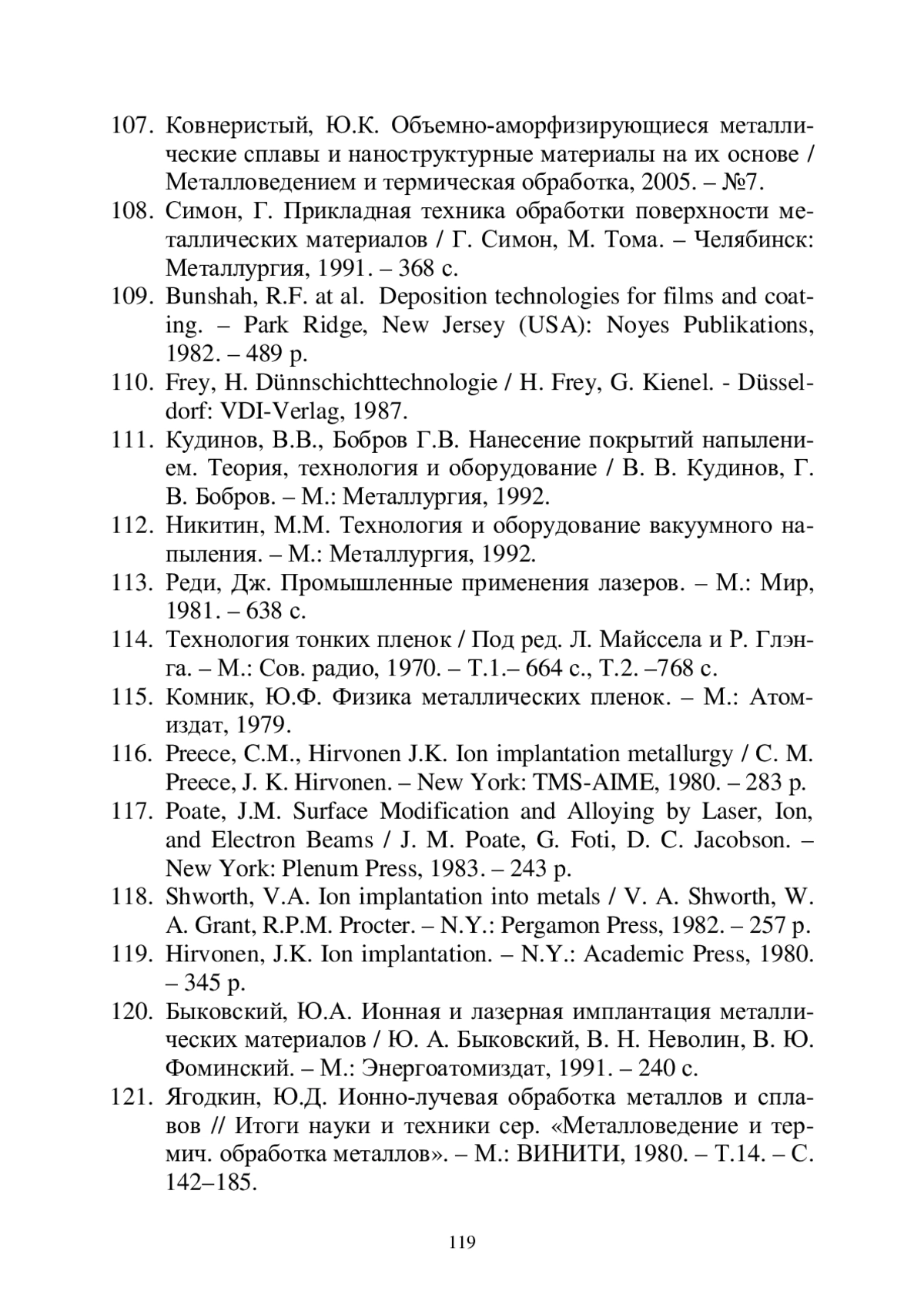 107. Ковнеристый, Ю.К. Объемно-аморфизирующиеся металлические сплавы и наноструктурные материалы на их основе / Металловедением и термическая обработка, 2005. – №7.
108. Симон, Г. Прикладная техника обработки поверхности металлических материалов / Г. Симон, М. Тома. – Челябинск: Металлургия, 1991. – 368 с.
109. Bunshah, R.F. at al. Deposition technologies for films and coating. – Park Ridge, New Jersey (USA): Noyes Publikations, 1982. – 489 p.
110. Frey, H. Dünnschichttechnologie / H. Frey, G. Kienel. - Düsseldorf: VDI-Verlag, 1987.
111. Кудинов, В.В., Бобров Г.В. Нанесение покрытий напылением. Теория, технология и оборудование / В. В. Кудинов, Г. В. Бобров. – М.: Металлургия, 1992.
112. Никитин, М.М. Технология и оборудование вакуумного напыления. – М.: Металлургия, 1992.
113. Реди, Дж. Промышленные применения лазеров. – М.: Мир, 1981. – 638 с.
114. Технология тонких пленок / Под ред. Л. Майссела и Р. Глэнга. – М.: Сов. радио, 1970. – Т.1.– 664 с., Т.2. –768 с.
115. Комник, Ю.Ф. Физика металлических пленок. – М.: Атомиздат, 1979.
116. Preece, C.M., Hirvonen J.K. Ion implantation metallurgy / C. M. Preece, J. K. Hirvonen. – New York: TMS-AIME, 1980. – 283 p.
117. Poate, J.M. Surface Modification and Alloying by Laser, Ion, and Electron Beams / J. M. Poate, G. Foti, D. C. Jacobson. – New York: Plenum Press, 1983. – 243 p.
118. Shworth, V.A. Ion implantation into metals / V. A. Shworth, W. A. Grant, R.P.M. Procter. – N.Y.: Pergamon Press, 1982. – 257 p.
119. Hirvonen, J.K. Ion implantation. – N.Y.: Academic Press, 1980. – 345 p.
120. Быковский, Ю.А. Ионная и лазерная имплантация металлических материалов / Ю. А. Быковский, В. Н. Неволин, В. Ю. Фоминский. – М.: Энергоатомиздат, 1991. – 240 с.
121. Ягодкин, Ю.Д. Ионно-лучевая обработка металлов и сплавов // Итоги науки и техники сер. «Металловедение и термич. обработка металлов». – М.: ВИНИТИ, 1980. – Т.14. – С. 142–185.

119